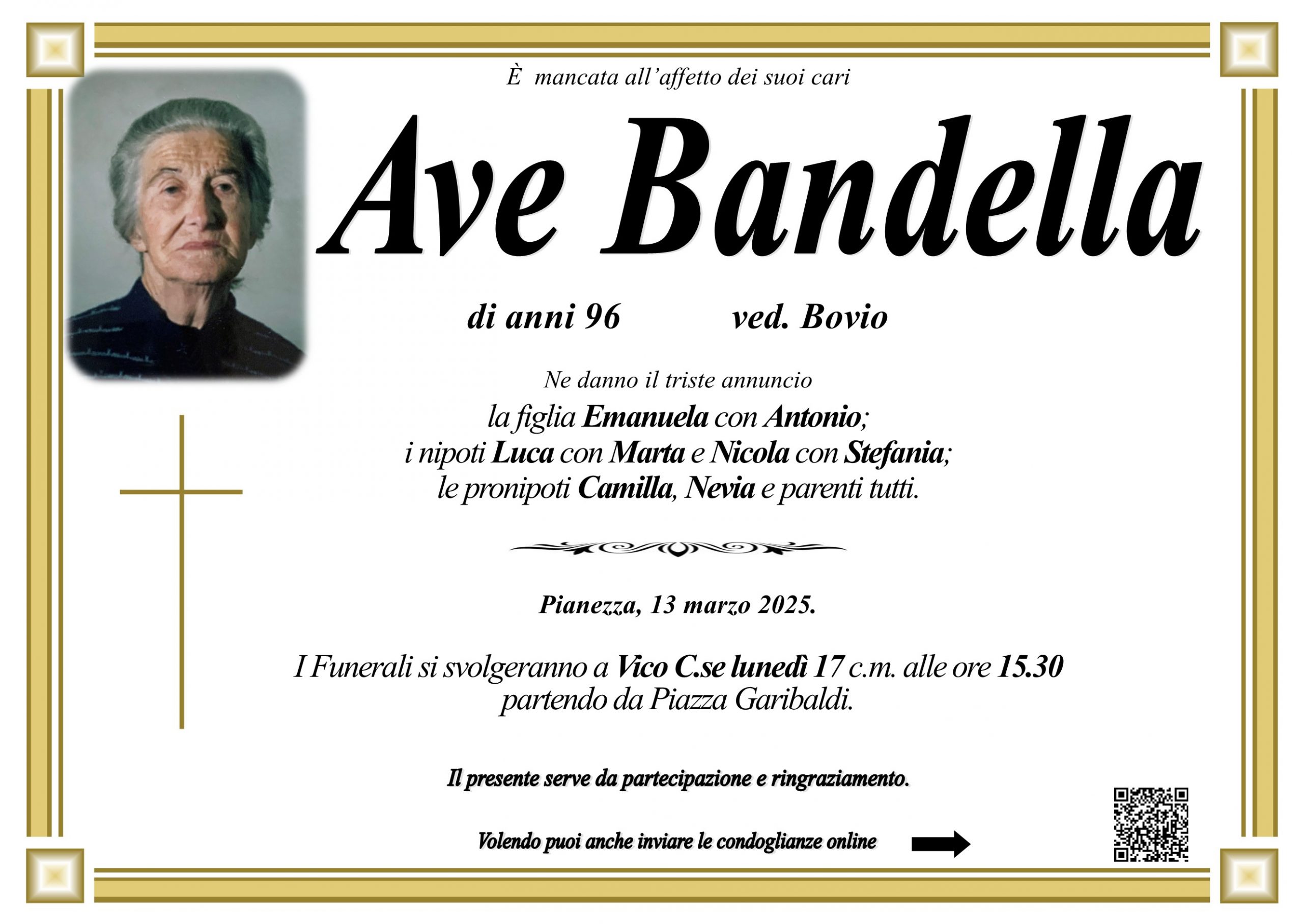 È mancata all'affetto dei suoi cari

Ave Bandella

di anni 96 ved. Bovio

Ne danno il triste annuncio
la figlia Emanuela con Antonio;
i nipoti Luca con Marta e Nicola con Stefania;
le pronipoti Camilla, Nevia e parenti tutti.

Pianezza, 13 marzo 2025.

I Funerali si svolgeranno a Vico C.se lunedì 17 c.m. alle ore 15.30
partendo da Piazza Garibaldi.

Il presente serve da partecipazione e ringraziamento.

Volendo puoi anche inviare le condoglianze online